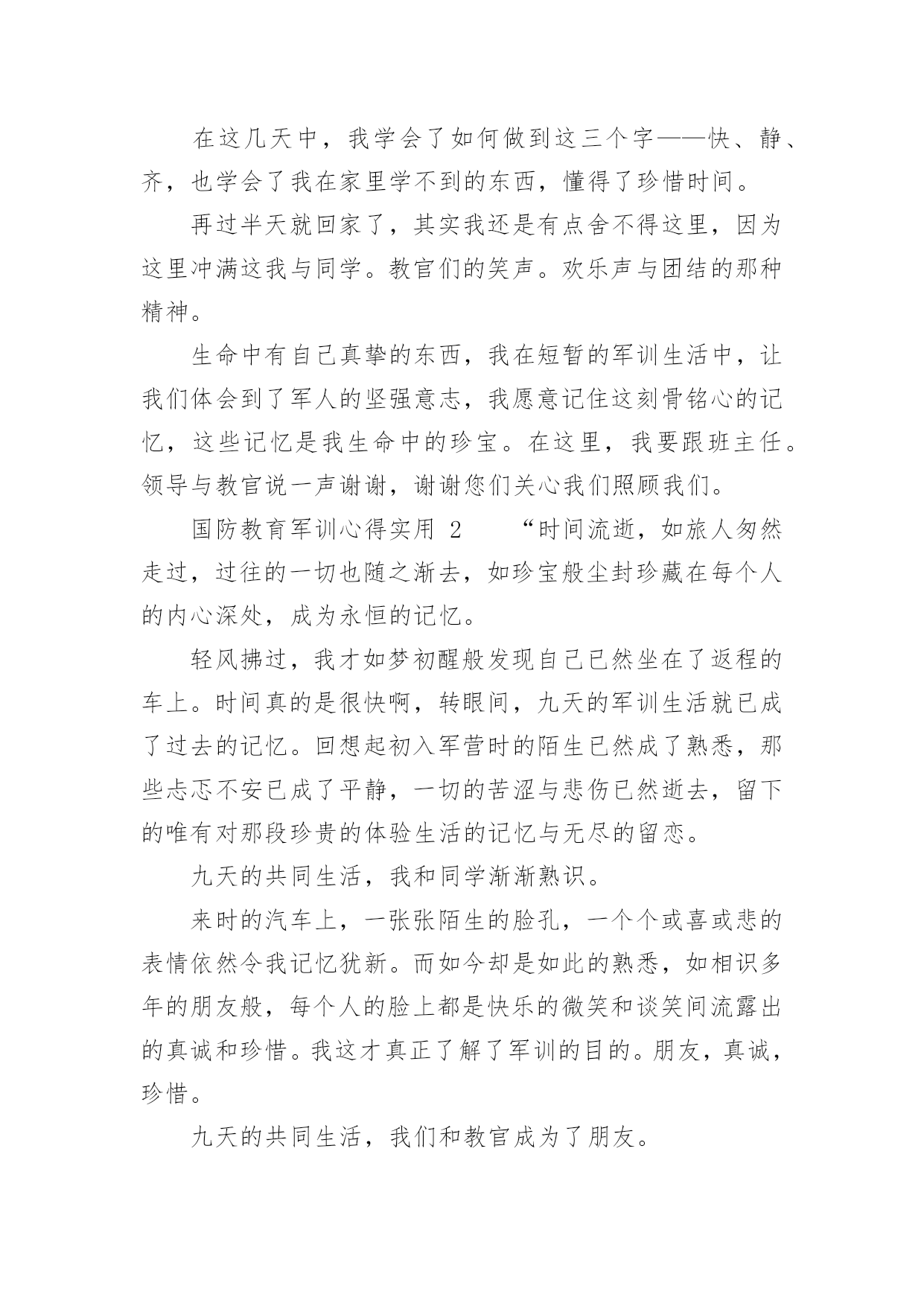 在这几天中，我学会了如何做到这三个字——快、静、齐，也学会了我在家里学不到的东西，懂得了珍惜时间。

再过半天就回家了，其实我还是有点舍不得这里，因为这里冲满这我与同学。教官们的笑声。欢乐声与团结的那种精神。

生命中有自己真挚的东西，我在短暂的军训生活中，让我们体会到了军人的坚强意志，我愿意记住这刻骨铭心的记忆，这些记忆是我生命中的珍宝。在这里，我要跟班主任。领导与教官说一声谢谢，谢谢您们关心我们照顾我们。

国防教育军训心得实用 2　　“时间流逝，如旅人匆然走过，过往的一切也随之渐去，如珍宝般尘封珍藏在每个人的内心深处，成为永恒的记忆。

轻风拂过，我才如梦初醒般发现自己已然坐在了返程的车上。时间真的是很快啊，转眼间，九天的军训生活就已成了过去的记忆。回想起初入军营时的陌生已然成了熟悉，那些忐忑不安已成了平静，一切的苦涩与悲伤已然逝去，留下的唯有对那段珍贵的体验生活的记忆与无尽的留恋。

九天的共同生活，我和同学渐渐熟识。

来时的汽车上，一张张陌生的脸孔，一个个或喜或悲的表情依然令我记忆犹新。而如今却是如此的熟悉，如相识多年的朋友般，每个人的脸上都是快乐的微笑和谈笑间流露出的真诚和珍惜。我这才真正了解了军训的目的。朋友，真诚，珍惜。

九天的共同生活，我们和教官成为了朋友。